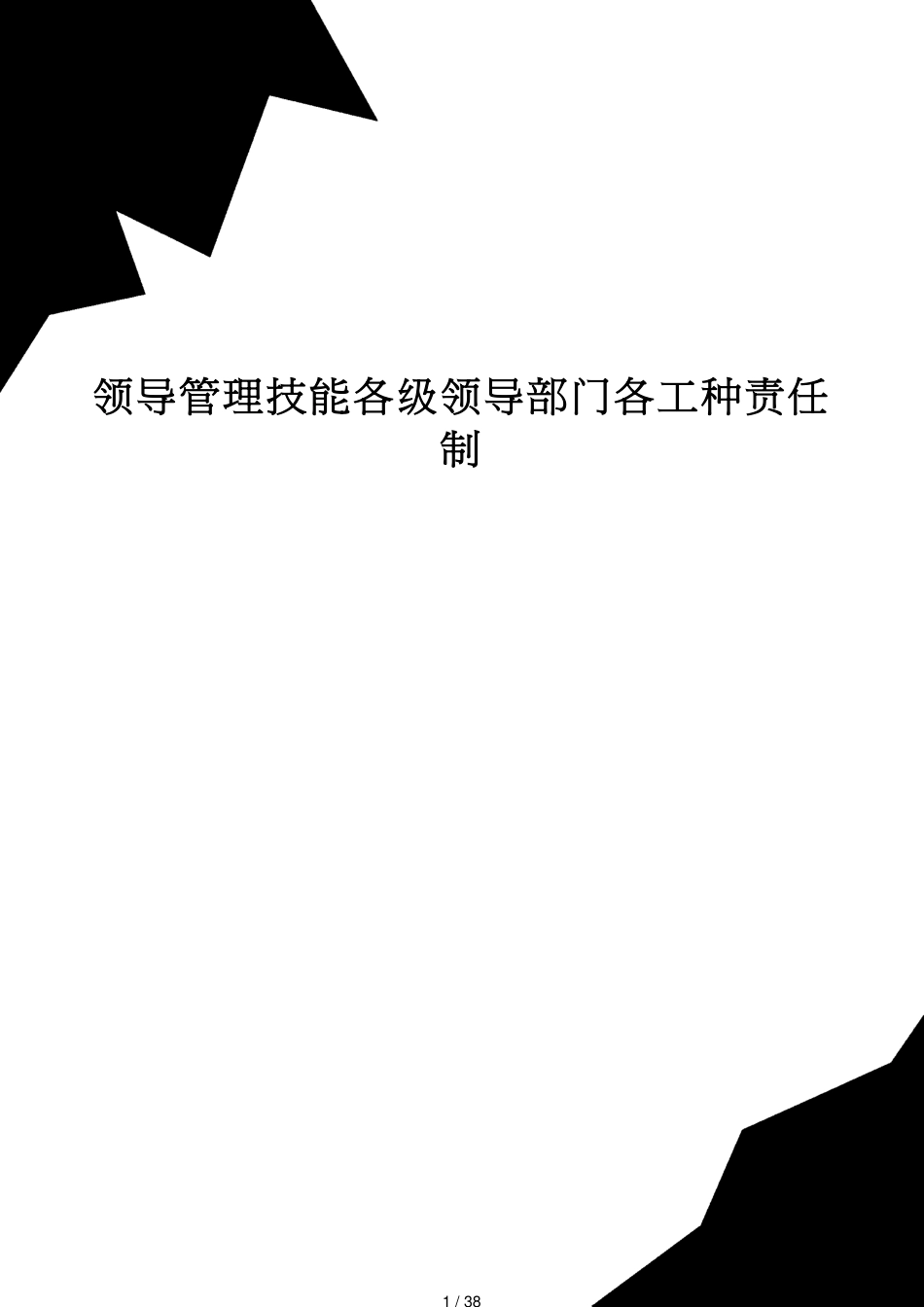 领导管理技能各级领导部门各工种责任制

1 / 38